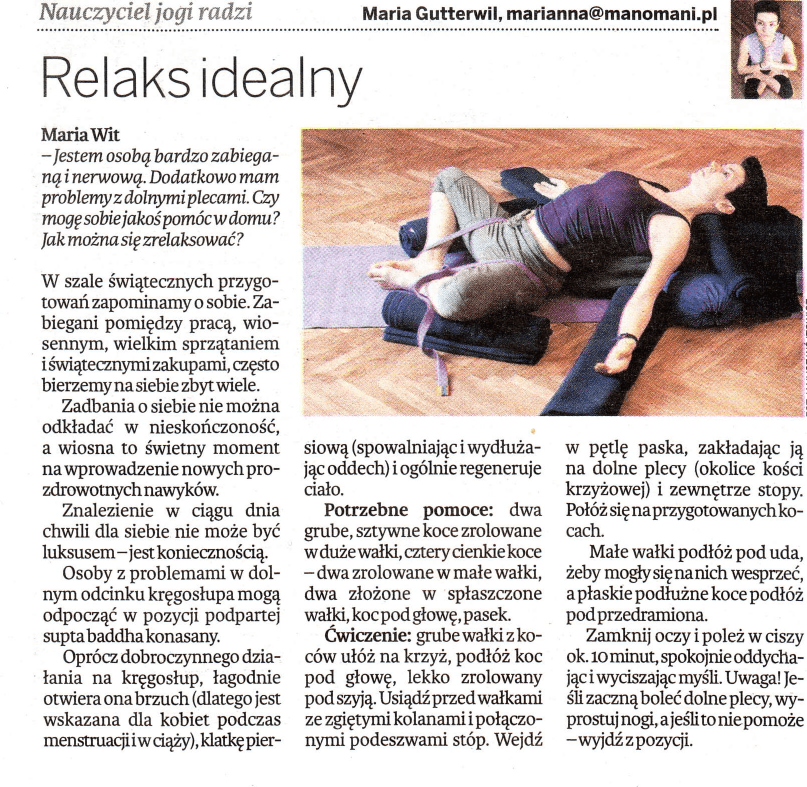 Nauczyciel jogi radzi

Maria Gutterwil, marianna@manomani.pl

Relaks idealny

Maria Wit
– Jestem osobą bardzo zabieganą i nerwową. Dodatkowo mam problemy z dolnymi plecami. Czy mogę sobie jakoś pomóc w domu? Jak można się zrelaksować?

W szale świątecznych przygotowań zapominamy o sobie. Zabiegani pomiędzy pracą, wiosennym, wielkim sprzątaniem i świątecznymi zakupami, często bierzemy na siebie zbyt wiele.

Zadbania o siebie nie można odkładać w nieskończoność, a wiosna to świetny moment na wprowadzenie nowych prozdrowotnych nawyków.

Znalezienie w ciągu dnia chwili dla siebie nie może być luksusem – jest koniecznością.

Osoby z problemami w dolnym odcinku kręgosłupa mogą odpocząć w pozycji podpartej supta baddha konasany.

Oprócz dobroczynnego działania na kręgosłup, łagodnie otwiera ona brzuch (dlatego jest wskazana dla kobiet podczas menstruacji i w ciąży), klatkę piersiową (spowalniając i wydłużając oddech) i ogólnie regeneruje ciało.

Potrzebne pomoce: dwa grube, sztywne koce zrolowane w duże wałki, cztery cienkie koce – dwa zrolowane w małe wałki, dwa złożone w spłaszczone wałki, koc pod głowę, pasek.

Ćwiczenie: grube wałki z koców ułóż na krzyż, podłóż koc pod głowę, lekko zrolowany pod szyją. Usiądź przed wałkami ze zgiętymi kolanami i połączonymi podeszwami stóp. Wejdź w pętlę paska, zakładając ją na dolne plecy (okolice kości krzyżowej) i zewnętrze stopy. Połóż się na przygotowanych kocach.

Małe wałki podłóż pod uda, żeby mogły się na nich wesprzeć, a płaskie podłużne koce podłóż pod przedramiona.

Zamknij oczy i poleż w ciszy ok. 10 minut, spokojnie oddychając i wyciszając myśli. Uwaga! Jeśli zaczną boleć dolne plecy, wyprostuj nogi, a jeśli to nie pomoże – wyjdź z pozycji.